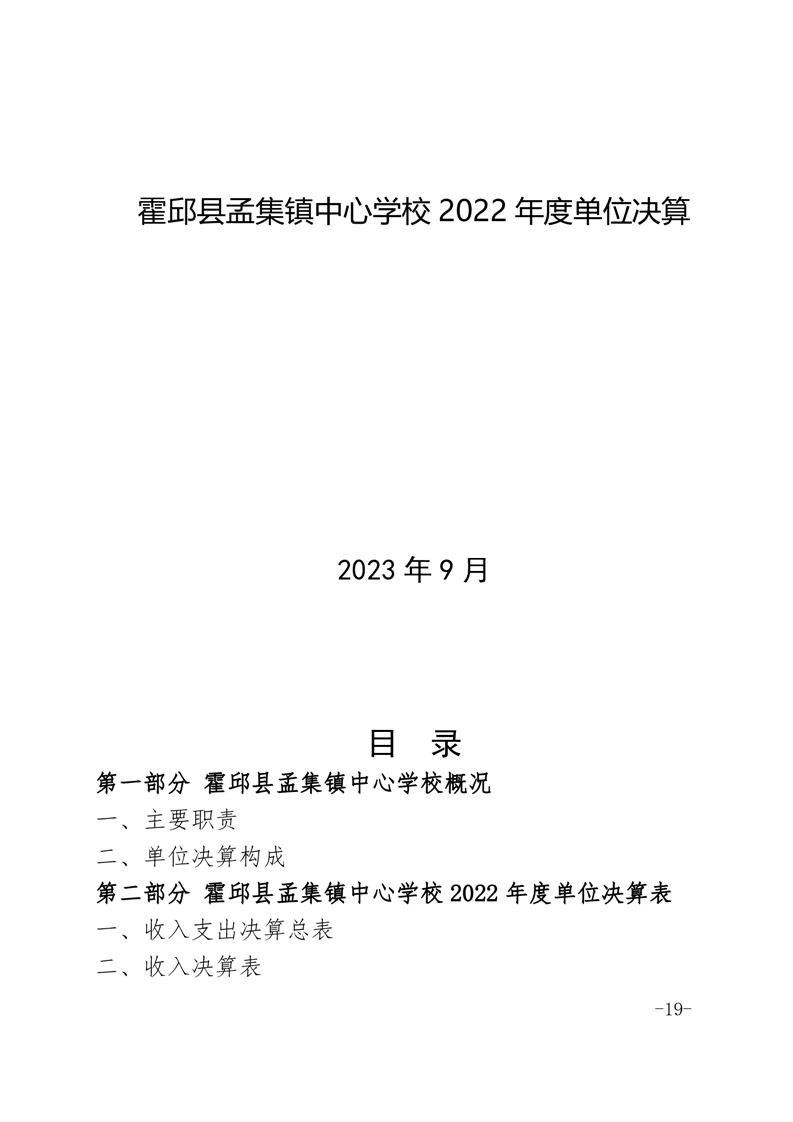 霍邱县孟集镇中心学校 2022 年度单位决算

2023 年 9 月

目 录

第一部分 霍邱县孟集镇中心学校概况

一、主要职责

二、单位决算构成

第二部分 霍邱县孟集镇中心学校 2022 年度单位决算表

一、收入支出决算总表

二、收入决算表

-19-